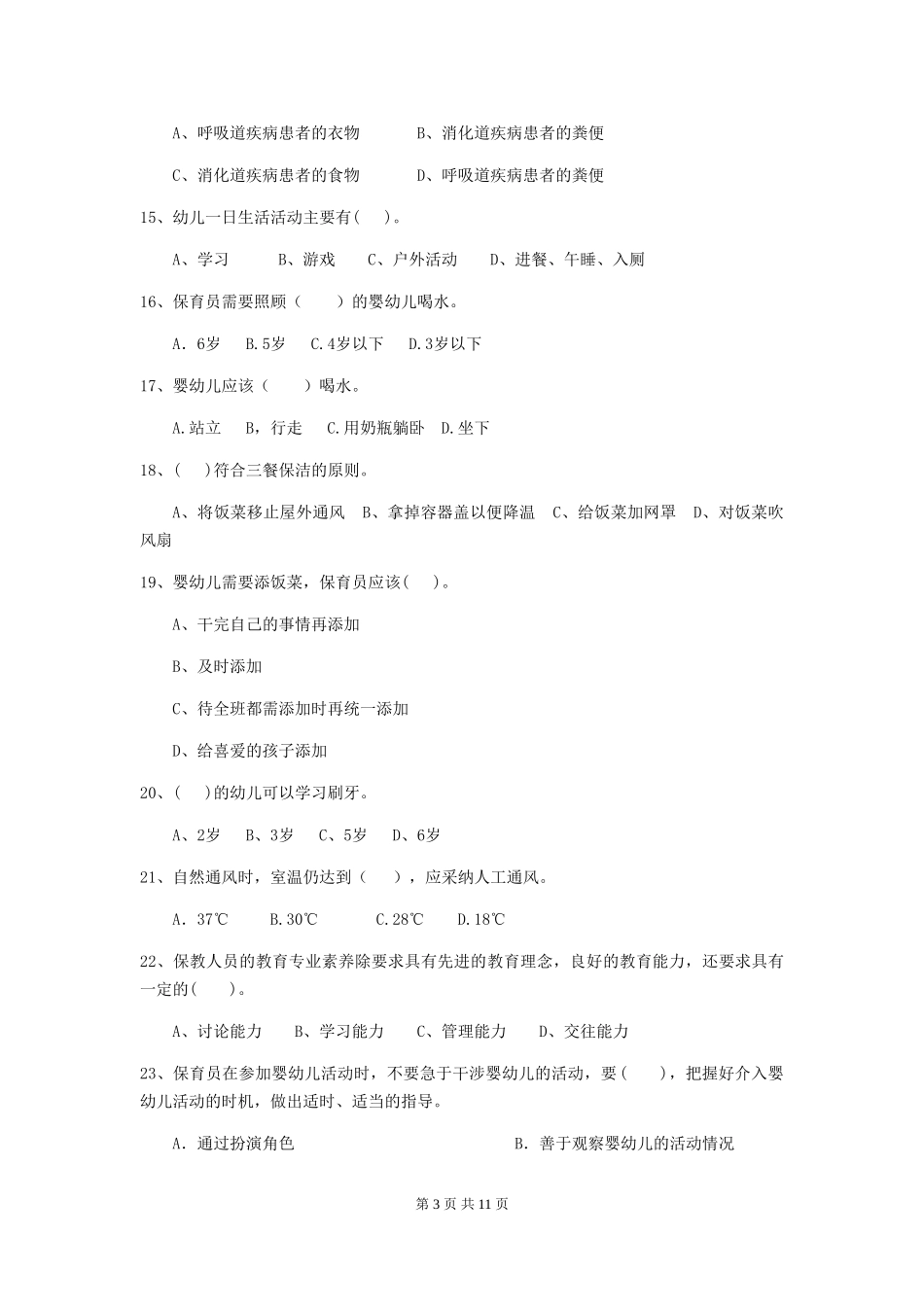 A、呼吸道疾病患者的衣物　　　B、消化道疾病患者的粪便

C、消化道疾病患者的食物　　　D、呼吸道疾病患者的粪便

15、幼儿一日生活活动主要有(　)。

A、学习　　B、游戏　　C、户外活动　　D、进餐、午睡、入厕

16、保育员需要照顾（　　）的婴幼儿喝水。

A. 6岁　B.5岁　C.4岁以下　D.3岁以下

17、婴幼儿应该（　　）喝水。

A.站立　B，行走　C.用奶瓶躺卧　D.坐下

18、(　)符合三餐保洁的原则。

A、将饭菜移止屋外通风　B、拿掉容器盖以便降温　C、给饭菜加网罩　D、对饭菜吹风扇

19、婴幼儿需要添饭菜，保育员应该(　)。

A、干完自己的事情再添加

B、及时添加

C、待全班都需添加时再统一添加

D、给喜爱的孩子添加

20、(　)的幼儿可以学习刷牙。

A、2岁　B、3岁　C、5岁　D、6岁

21、自然通风时，室温仍达到（　），应采纳人工通风。

A. 37℃　　B.30℃　　C.28℃　　D.18℃

22、保教人员的教育专业素养除要求具有先进的教育理念，良好的教育能力，还要求具有一定的(　)。

A、讨论能力　　B、学习能力　　C、管理能力　　D、交往能力

23、保育员在参加婴幼儿活动时，不要急于干涉婴幼儿的活动，要(　)，把握好介入婴幼儿活动的时机，做出适时、适当的指导。

A. 通过扮演角色　　　　　　　　B. 善于观察婴幼儿的活动情况

第 3 页 共 11 页